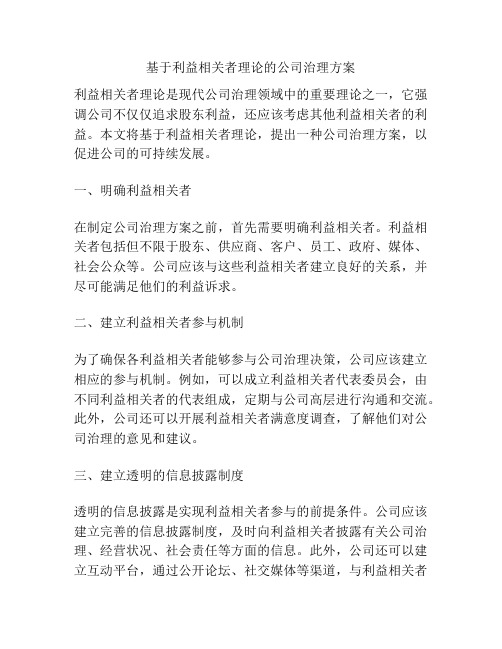 基于利益相关者理论的公司治理方案

利益相关者理论是现代公司治理领域中的重要理论之一，它强调公司不仅仅追求股东利益，还应该考虑其他利益相关者的利益。本文将基于利益相关者理论，提出一种公司治理方案，以促进公司的可持续发展。

一、明确利益相关者

在制定公司治理方案之前，首先需要明确利益相关者。利益相关者包括但不限于股东、供应商、客户、员工、政府、媒体、社会公众等。公司应该与这些利益相关者建立良好的关系，并尽可能满足他们的利益诉求。

二、建立利益相关者参与机制

为了确保各利益相关者能够参与公司治理决策，公司应该建立相应的参与机制。例如，可以成立利益相关者代表委员会，由不同利益相关者的代表组成，定期与公司高层进行沟通和交流。此外，公司还可以开展利益相关者满意度调查，了解他们对公司治理的意见和建议。

三、建立透明的信息披露制度

透明的信息披露是实现利益相关者参与的前提条件。公司应该建立完善的信息披露制度，及时向利益相关者披露有关公司治理、经营状况、社会责任等方面的信息。此外，公司还可以建立互动平台，通过公开论坛、社交媒体等渠道，与利益相关者